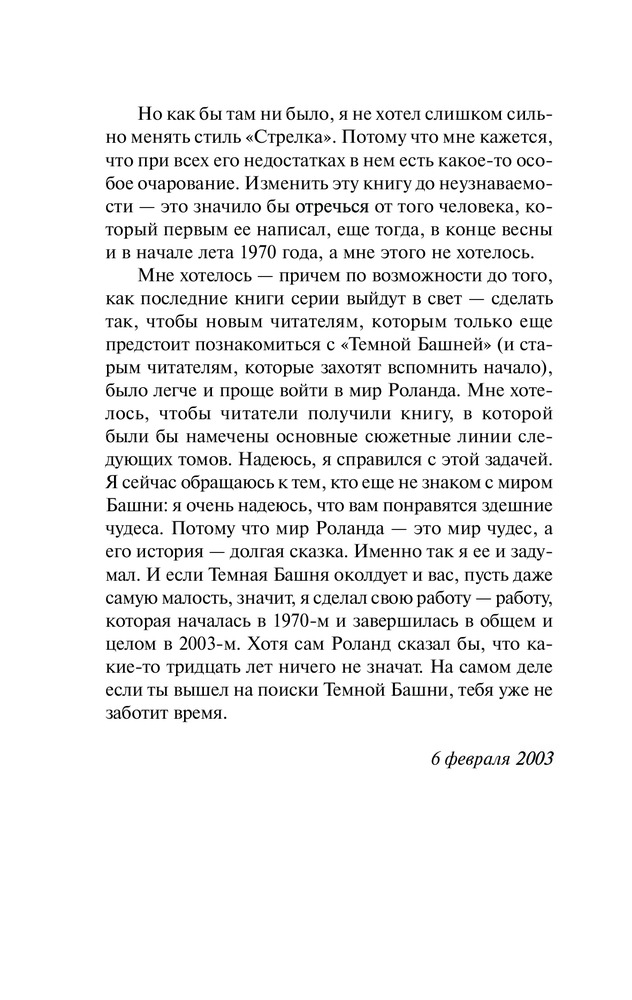 Но как бы там ни было, я не хотел слишком сильно менять стиль «Стрелка». Потому что мне кажется, что при всех его недостатках в нем есть какое-то особое очарование. Изменить эту книгу до неузнаваемости — это значило бы отречься от того человека, который первым ее написал, еще тогда, в конце весны и в начале лета 1970 года, а мне этого не хотелось.

Мне хотелось — причем по возможности до того, как последние книги серии выйдут в свет — сделать так, чтобы новым читателям, которым только еще предстоит познакомиться с «Темной Башней» (и старым читателям, которые захотят вспомнить начало), было легче и проще войти в мир Роланда. Мне хотелось, чтобы читатели получили книгу, в которой были бы намечены основные сюжетные линии следующих томов. Надеюсь, я справился с этой задачей. Я сейчас обращаюсь к тем, кто еще не знаком с миром Башни: я очень надеюсь, что вам понравятся здешние чудеса. Потому что мир Роланда — это мир чудес, а его история — долгая сказка. Именно так я ее и задумал. И если Темная Башня околдует и вас, пусть даже самую малость, значит, я сделал свою работу — работу, которая началась в 1970-м и завершилась в общем и целом в 2003-м. Хотя сам Роланд сказал бы, что какие-то тридцать лет ничего не значат. На самом деле если ты вышел на поиски Темной Башни, тебя уже не заботит время.

6 февраля 2003